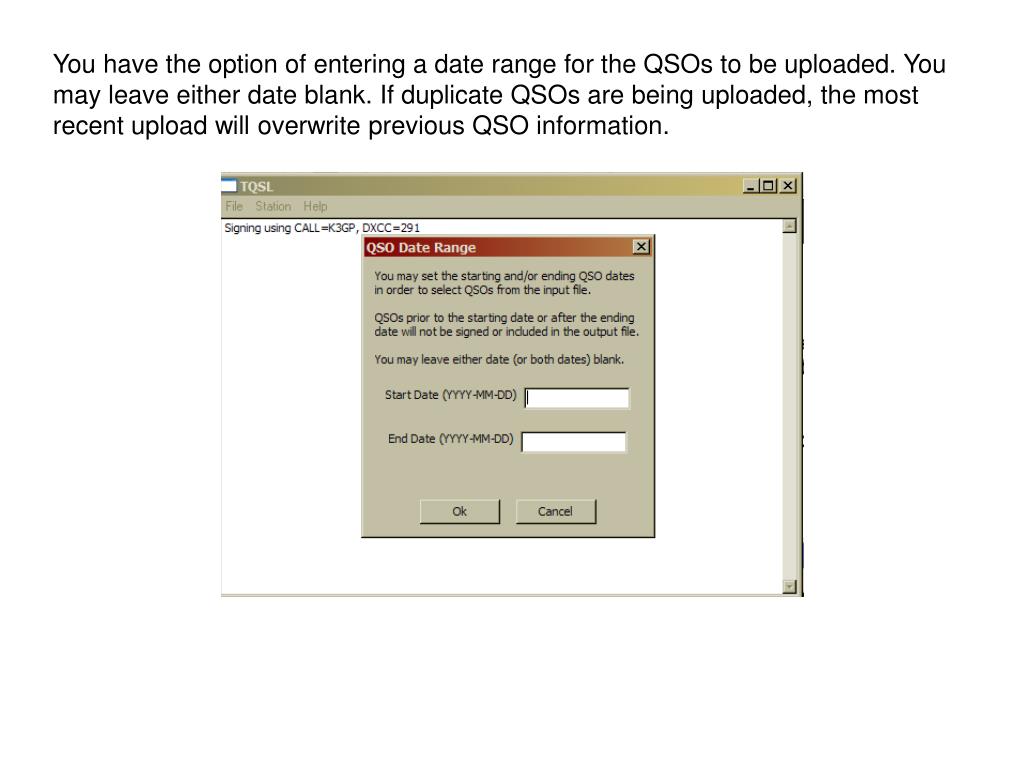 You have the option of entering a date range for the QSOs to be uploaded. You may leave either date blank. If duplicate QSOs are being uploaded, the most recent upload will overwrite previous QSO information.

TQSL
File Station Help
Signing using CALL=K3GP, DXCC=291

QSO Date Range

You may set the starting and/or ending QSO dates in order to select QSOs from the input file.

QSOs prior to the starting date or after the ending date will not be signed or included in the output file.

You may leave either date (or both dates) blank.

Start Date (YYYY-MM-DD)

End Date (YYYY-MM-DD)

Ok Cancel